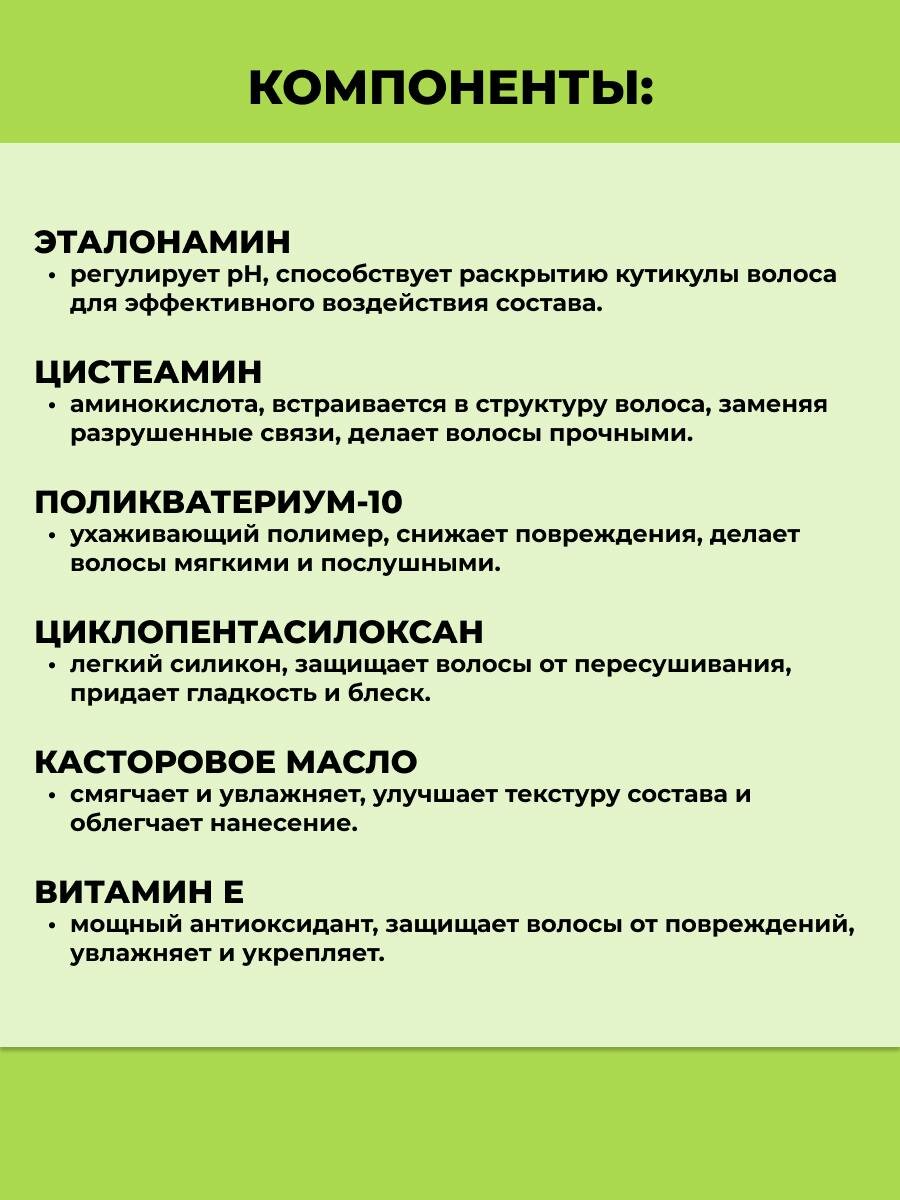 КОМПОНЕНТЫ:

ЭТАЛОНАМИН
• регулирует pH, способствует раскрытию кутикулы волоса для эффективного воздействия состава.

ЦИСТЕАМИН
• аминокислота, встраивается в структуру волоса, заменяя разрушенные связи, делает волосы прочными.

ПОЛИКВАТЕРИУМ-10
• ухаживающий полимер, снижает повреждения, делает волосы мягкими и послушными.

ЦИКЛОПЕНТАСИЛОКСАН
• легкий силикон, защищает волосы от пересушивания, придает гладкость и блеск.

КАСТОРОВОЕ МАСЛО
• смягчает и увлажняет, улучшает текстуру состава и облегчает нанесение.

ВИТАМИН Е
• мощный антиоксидант, защищает волосы от повреждений, увлажняет и укрепляет.